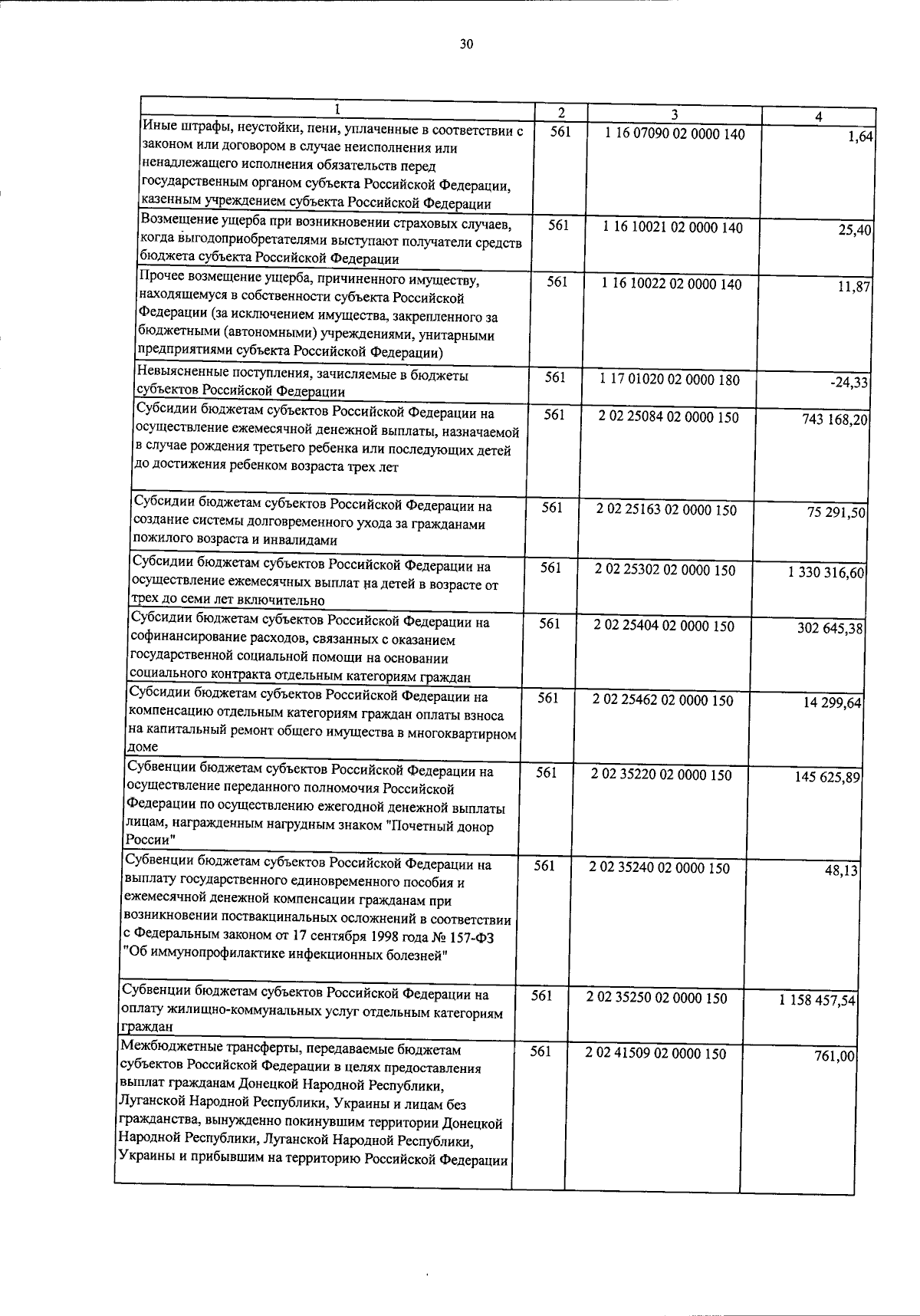 30

| 1 | 2 | 3 | 4 |
|---|---|---|---|
| Иные штрафы, неустойки, пени, уплаченные в соответствии с законом или договором в случае неисполнения или ненадлежащего исполнения обязательств перед государственным органом субъекта Российской Федерации, казенным учреждением субъекта Российской Федерации | 561 | 1 16 07090 02 0000 140 | 1,64 |
| Возмещение ущерба при возникновении страховых случаев, когда выгодоприобретателями выступают получатели средств бюджета субъекта Российской Федерации | 561 | 1 16 10021 02 0000 140 | 25,40 |
| Прочее возмещение ущерба, причиненного имуществу, находящемуся в собственности субъекта Российской Федерации (за исключением имущества, закрепленного за бюджетными (автономными) учреждениями, унитарными предприятиями субъекта Российской Федерации) | 561 | 1 16 10022 02 0000 140 | 11,87 |
| Невыясненные поступления, зачисляемые в бюджеты субъектов Российской Федерации | 561 | 1 17 01020 02 0000 180 | -24,33 |
| Субсидии бюджетам субъектов Российской Федерации на осуществление ежемесячной денежной выплаты, назначаемой в случае рождения третьего ребенка или последующих детей до достижения ребенком возраста трех лет | 561 | 2 02 25084 02 0000 150 | 743 168,20 |
| Субсидии бюджетам субъектов Российской Федерации на создание системы долговременного ухода за гражданами пожилого возраста и инвалидами | 561 | 2 02 25163 02 0000 150 | 75 291,50 |
| Субсидии бюджетам субъектов Российской Федерации на осуществление ежемесячных выплат на детей в возрасте от трех до семи лет включительно | 561 | 2 02 25302 02 0000 150 | 1 330 316,60 |
| Субсидии бюджетам субъектов Российской Федерации на софинансирование расходов, связанных с оказанием государственной социальной помощи на основании социального контракта отдельным категориям граждан | 561 | 2 02 25404 02 0000 150 | 302 645,38 |
| Субсидии бюджетам субъектов Российской Федерации на компенсацию отдельным категориям граждан оплаты взноса на капитальный ремонт общего имущества в многоквартирном доме | 561 | 2 02 25462 02 0000 150 | 14 299,64 |
| Субвенции бюджетам субъектов Российской Федерации на осуществление переданного полномочия Российской Федерации по осуществлению ежегодной денежной выплаты лицам, награжденным нагрудным знаком "Почетный донор России" | 561 | 2 02 35220 02 0000 150 | 145 625,89 |
| Субвенции бюджетам субъектов Российской Федерации на выплату государственного единовременного пособия и ежемесячной денежной компенсации гражданам при возникновении поствакцинальных осложнений в соответствии с Федеральным законом от 17 сентября 1998 года № 157-ФЗ "Об иммунопрофилактике инфекционных болезней" | 561 | 2 02 35240 02 0000 150 | 48,13 |
| Субвенции бюджетам субъектов Российской Федерации на оплату жилищно-коммунальных услуг отдельным категориям граждан | 561 | 2 02 35250 02 0000 150 | 1 158 457,54 |
| Межбюджетные трансферты, передаваемые бюджетам субъектов Российской Федерации в целях предоставления выплат гражданам Донецкой Народной Республики, Луганской Народной Республики, Украины и лицам без гражданства, вынужденно покинувшим территории Донецкой Народной Республики, Луганской Народной Республики, Украины и прибывшим на территорию Российской Федерации | 561 | 2 02 41509 02 0000 150 | 761,00 |